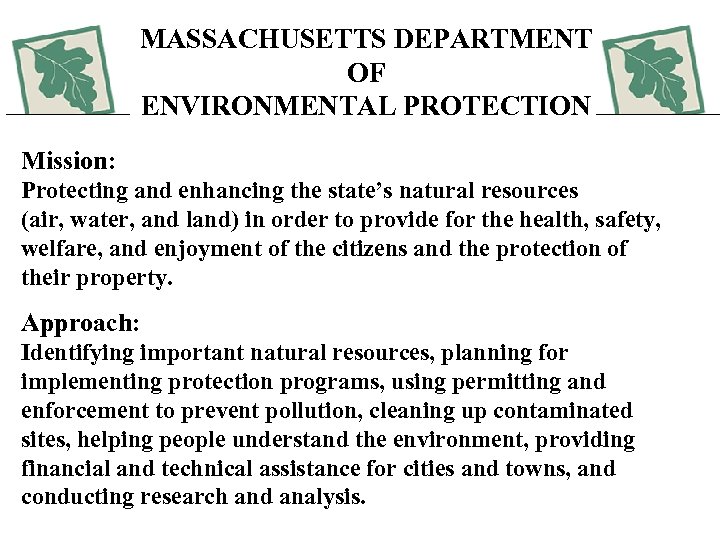 MASSACHUSETTS DEPARTMENT
OF
ENVIRONMENTAL PROTECTION

Mission:
Protecting and enhancing the state's natural resources (air, water, and land) in order to provide for the health, safety, welfare, and enjoyment of the citizens and the protection of their property.

Approach:
Identifying important natural resources, planning for implementing protection programs, using permitting and enforcement to prevent pollution, cleaning up contaminated sites, helping people understand the environment, providing financial and technical assistance for cities and towns, and conducting research and analysis.